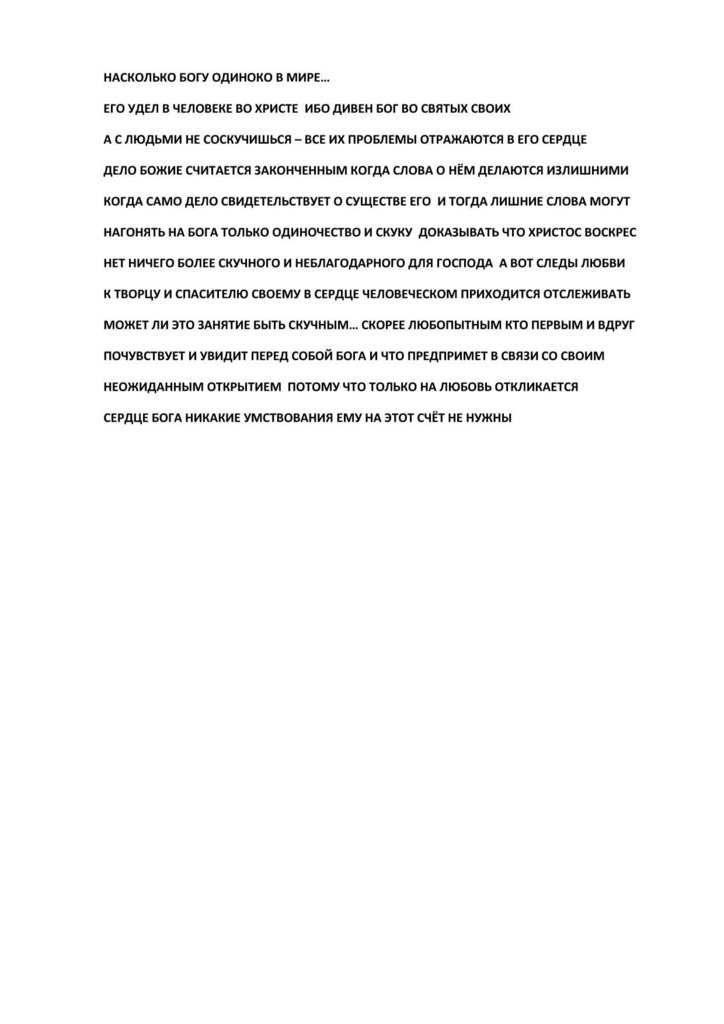 НАСКОЛЬКО БОГУ ОДИНОКО В МИРЕ…

ЕГО УДЕЛ В ЧЕЛОВЕКЕ ВО ХРИСТЕ ИБО ДИВЕН БОГ ВО СВЯТЫХ СВОИХ

А С ЛЮДЬМИ НЕ СОСКУЧИШЬСЯ – ВСЕ ИХ ПРОБЛЕМЫ ОТРАЖАЮТСЯ В ЕГО СЕРДЦЕ

ДЕЛО БОЖИЕ СЧИТАЕТСЯ ЗАКОНЧЕННЫМ КОГДА СЛОВА О НЁМ ДЕЛАЮТСЯ ИЗЛИШНИМИ

КОГДА САМО ДЕЛО СВИДЕТЕЛЬСТВУЕТ О СУЩЕСТВЕ ЕГО И ТОГДА ЛИШНИЕ СЛОВА МОГУТ

НАГОНЯТЬ НА БОГА ТОЛЬКО ОДИНОЧЕСТВО И СКУКУ ДОКАЗЫВАТЬ ЧТО ХРИСТОС ВОСКРЕС

НЕТ НИЧЕГО БОЛЕЕ СКУЧНОГО И НЕБЛАГОДАРНОГО ДЛЯ ГОСПОДА А ВОТ СЛЕДЫ ЛЮБВИ

К ТВОРЦУ И СПАСИТЕЛЮ СВОЕМУ В СЕРДЦЕ ЧЕЛОВЕЧЕСКОМ ПРИХОДИТСЯ ОТСЛЕЖИВАТЬ

МОЖЕТ ЛИ ЭТО ЗАНЯТИЕ БЫТЬ СКУЧНЫМ… СКОРЕЕ ЛЮБОПЫТНЫМ КТО ПЕРВЫМ И ВДРУГ

ПОЧУВСТВУЕТ И УВИДИТ ПЕРЕД СОБОЙ БОГА И ЧТО ПРЕДПРИМЕТ В СВЯЗИ СО СВОИМ

НЕОЖИДАННЫМ ОТКРЫТИЕМ ПОТОМУ ЧТО ТОЛЬКО НА ЛЮБОВЬ ОТКЛИКАЕТСЯ

СЕРДЦЕ БОГА НИКАКИЕ УМСТВОВАНИЯ ЕМУ НА ЭТОТ СЧЁТ НЕ НУЖНЫ